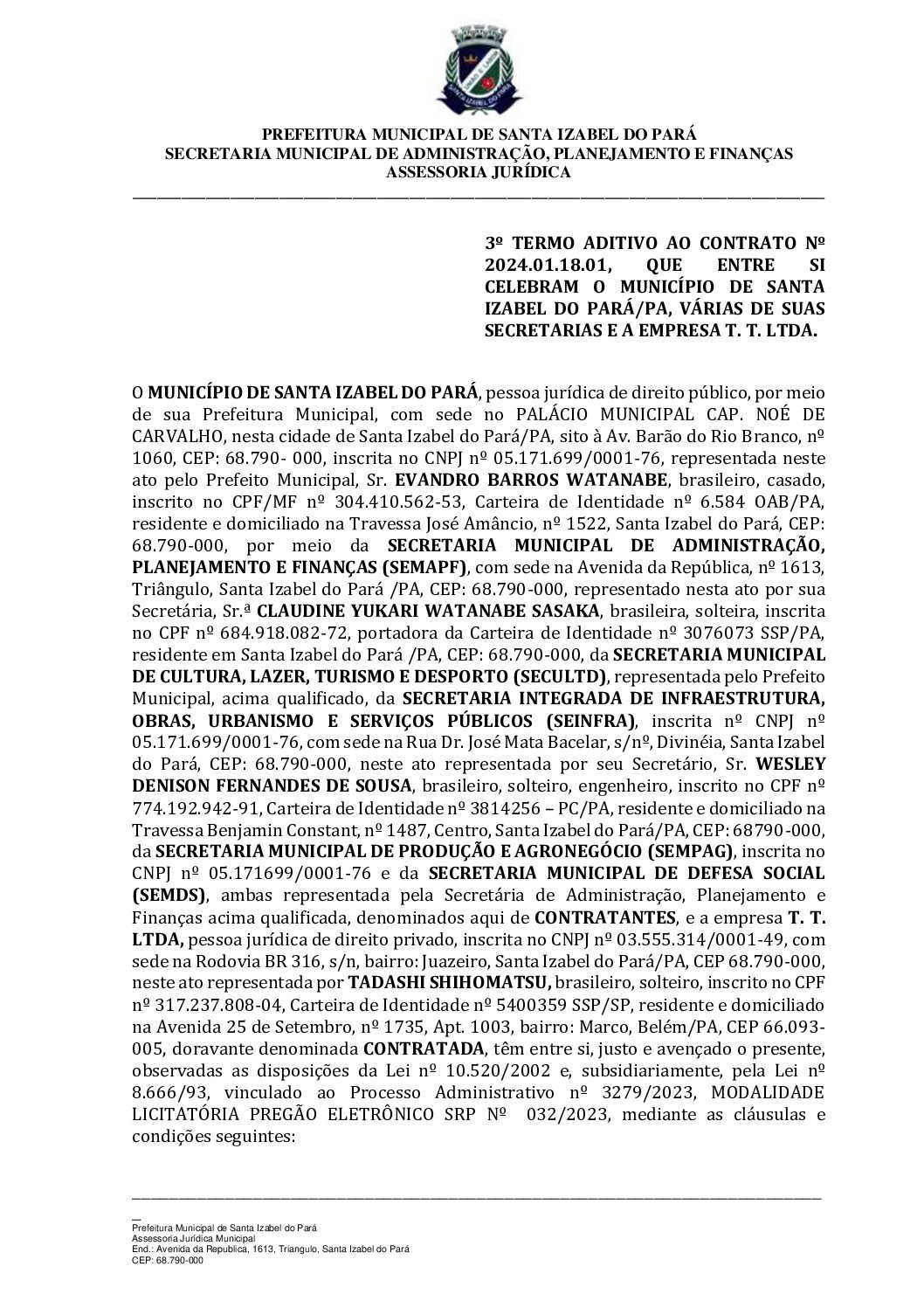 PREFEITURA MUNICIPAL DE SANTA IZABEL DO PARÁ
SECRETARIA MUNICIPAL DE ADMINISTRAÇÃO, PLANEJAMENTO E FINANÇAS
ASSESSORIA JURÍDICA

3º TERMO ADITIVO AO CONTRATO Nº 2024.01.18.01, QUE ENTRE SI CELEBRAM O MUNICÍPIO DE SANTA IZABEL DO PARÁ/PA, VÁRIAS DE SUAS SECRETARIAS E A EMPRESA T. T. LTDA.

O MUNICÍPIO DE SANTA IZABEL DO PARÁ, pessoa jurídica de direito público, por meio de sua Prefeitura Municipal, com sede no PALÁCIO MUNICIPAL CAP. NOÉ DE CARVALHO, nesta cidade de Santa Izabel do Pará/PA, sito à Av. Barão do Rio Branco, nº 1060, CEP: 68.790- 000, inscrita no CNPJ nº 05.171.699/0001-76, representada neste ato pelo Prefeito Municipal, Sr. EVANDRO BARROS WATANABE, brasileiro, casado, inscrito no CPF/MF nº 304.410.562-53, Carteira de Identidade nº 6.584 OAB/PA, residente e domiciliado na Travessa José Amâncio, nº 1522, Santa Izabel do Pará, CEP: 68.790-000, por meio da SECRETARIA MUNICIPAL DE ADMINISTRAÇÃO, PLANEJAMENTO E FINANÇAS (SEMAPF), com sede na Avenida da República, nº 1613, Triângulo, Santa Izabel do Pará /PA, CEP: 68.790-000, representado nesta ato por sua Secretária, Sr.ª CLAUDINE YUKARI WATANABE SASAKA, brasileira, solteira, inscrita no CPF nº 684.918.082-72, portadora da Carteira de Identidade nº 3076073 SSP/PA, residente em Santa Izabel do Pará /PA, CEP: 68.790-000, da SECRETARIA MUNICIPAL DE CULTURA, LAZER, TURISMO E DESPORTO (SECULTD), representada pelo Prefeito Municipal, acima qualificado, da SECRETARIA INTEGRADA DE INFRAESTRUTURA, OBRAS, URBANISMO E SERVIÇOS PÚBLICOS (SEINFRA), inscrita nº CNPJ nº 05.171.699/0001-76, com sede na Rua Dr. José Mata Bacelar, s/nº, Divinéia, Santa Izabel do Pará, CEP: 68.790-000, neste ato representada por seu Secretário, Sr. WESLEY DENISON FERNANDES DE SOUSA, brasileiro, solteiro, engenheiro, inscrito no CPF nº 774.192.942-91, Carteira de Identidade nº 3814256 – PC/PA, residente e domiciliado na Travessa Benjamin Constant, nº 1487, Centro, Santa Izabel do Pará/PA, CEP: 68790-000, da SECRETARIA MUNICIPAL DE PRODUÇÃO E AGRONEGÓCIO (SEMPAG), inscrita no CNPJ nº 05.171699/0001-76 e da SECRETARIA MUNICIPAL DE DEFESA SOCIAL (SEMDS), ambas representada pela Secretária de Administração, Planejamento e Finanças acima qualificada, denominados aqui de CONTRATANTES, e a empresa T. T. LTDA, pessoa jurídica de direito privado, inscrita no CNPJ nº 03.555.314/0001-49, com sede na Rodovia BR 316, s/n, bairro: Juazeiro, Santa Izabel do Pará/PA, CEP 68.790-000, neste ato representada por TADASHI SHIHOMATSU, brasileiro, solteiro, inscrito no CPF nº 317.237.808-04, Carteira de Identidade nº 5400359 SSP/SP, residente e domiciliado na Avenida 25 de Setembro, nº 1735, Apt. 1003, bairro: Marco, Belém/PA, CEP 66.093-005, doravante denominada CONTRATADA, têm entre si, justo e avençado o presente, observadas as disposições da Lei nº 10.520/2002 e, subsidiariamente, pela Lei nº 8.666/93, vinculado ao Processo Administrativo nº 3279/2023, MODALIDADE LICITATÓRIA PREGÃO ELETRÔNICO SRP Nº 032/2023, mediante as cláusulas e condições seguintes:

Prefeitura Municipal de Santa Izabel do Pará
Assessoria Jurídica Municipal
End.: Avenida da Republica, 1613, Triangulo, Santa Izabel do Pará
CEP: 68.790-000